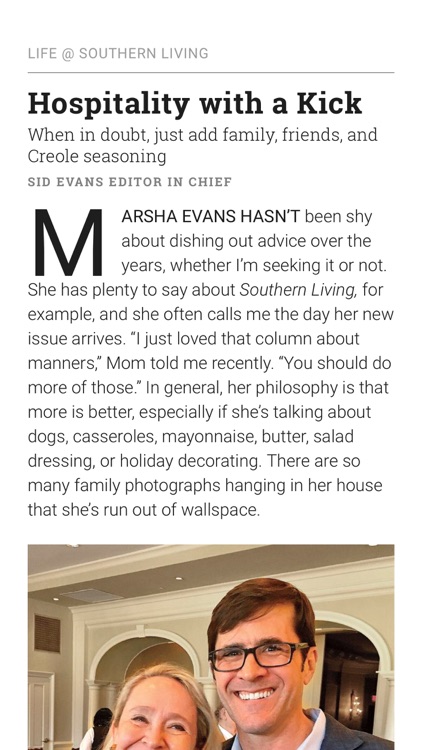 LIFE @ SOUTHERN LIVING

Hospitality with a Kick

When in doubt, just add family, friends, and Creole seasoning

SID EVANS EDITOR IN CHIEF

MARSHA EVANS HASN'T been shy about dishing out advice over the years, whether I'm seeking it or not. She has plenty to say about Southern Living, for example, and she often calls me the day her new issue arrives. "I just loved that column about manners," Mom told me recently. "You should do more of those." In general, her philosophy is that more is better, especially if she's talking about dogs, casseroles, mayonnaise, butter, salad dressing, or holiday decorating. There are so many family photographs hanging in her house that she's run out of wallspace.